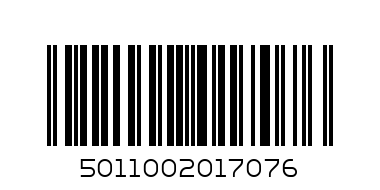 5011002017076